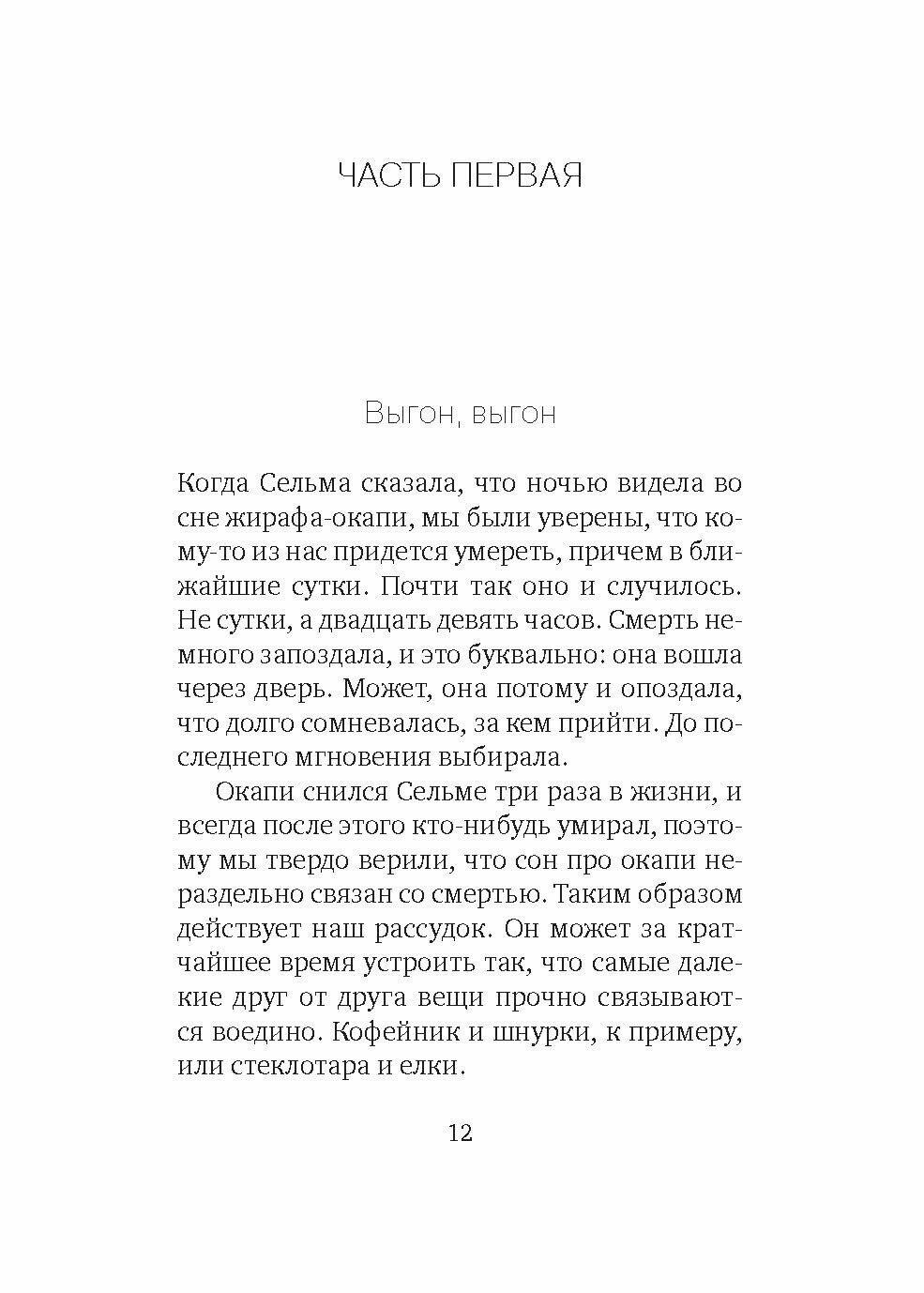 ЧАСТЬ ПЕРВАЯ

Выгон, выгон

Когда Сельма сказала, что ночью видела во сне жирафа-окапи, мы были уверены, что кому-то из нас придется умереть, причем в ближайшие сутки. Почти так оно и случилось. Не сутки, а двадцать девять часов. Смерть немного запоздала, и это буквально: она вошла через дверь. Может, она потому и опоздала, что долго сомневалась, за кем прийти. До последнего мгновения выбирала.

Окапи снился Сельме три раза в жизни, и всегда после этого кто-нибудь умирал, поэтому мы твердо верили, что сон про окапи нераздельно связан со смертью. Таким образом действует наш рассудок. Он может за кратчайшее время устроить так, что самые далекие друг от друга вещи прочно связываются воедино. Кофейник и шнурки, к примеру, или стеклотара и елки.

12